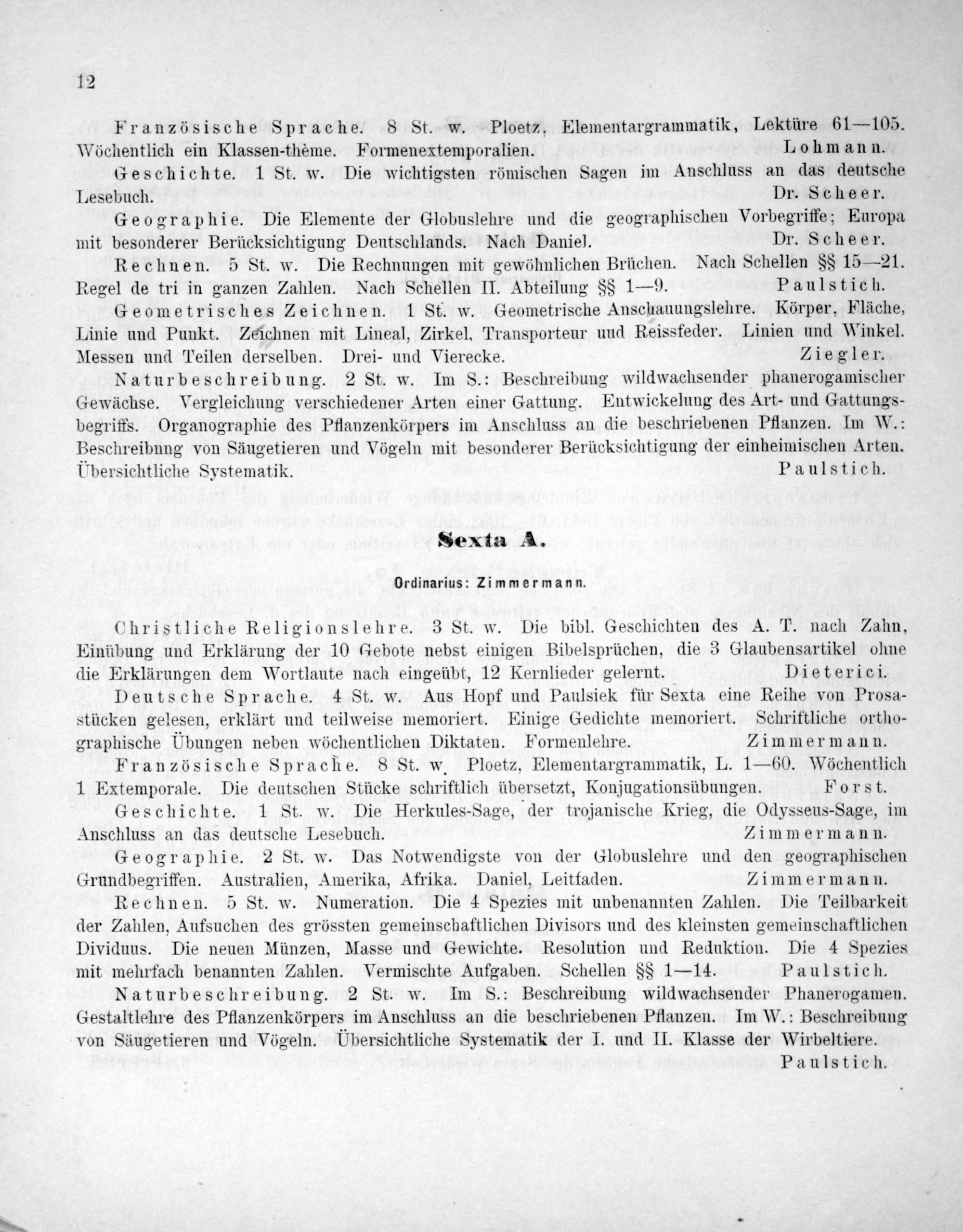 12

Französische Sprache. 8 St. w. Ploetz, Elementargrammatik, Lektüre 61—105. Wöchentlich ein Klassen-thème. Formenextemporalien. Lohmann.

Geschichte. 1 St. w. Die wichtigsten römischen Sagen im Anschluss an das deutsche Lesebuch. Dr. Scheer.

Geographie. Die Elemente der Globuslehre und die geographischen Vorbegriffe; Europa mit besonderer Berücksichtigung Deutschlands. Nach Daniel. Dr. Scheer.

Rechnen. 5 St. w. Die Rechnungen mit gewöhnlichen Brüchen. Nach Schellen §§ 15—21. Regel de tri in ganzen Zahlen. Nach Schellen II. Abteilung §§ 1—9. Paulstich.

Geometrisches Zeichnen. 1 St. w. Geometrische Anschauungslehre. Körper, Fläche, Linie und Punkt. Zeichnen mit Lineal, Zirkel, Transporteur und Reissfeder. Linien und Winkel. Messen und Teilen derselben. Drei- und Vierecke. Ziegler.

Naturbeschreibung. 2 St. w. Im S.: Beschreibung wildwachsender phanerogamischer Gewächse. Vergleichung verschiedener Arten einer Gattung. Entwickelung des Art- und Gattungsbegriffs. Organographie des Pflanzenkörpers im Anschluss an die beschriebenen Pflanzen. Im W.: Beschreibung von Säugetieren und Vögeln mit besonderer Berücksichtigung der einheimischen Arten. Übersichtliche Systematik. Paulstich.

Sexta A.

Ordinarius: Zimmermann.

Christliche Religionslehre. 3 St. w. Die bibl. Geschichten des A. T. nach Zahn, Einübung und Erklärung der 10 Gebote nebst einigen Bibelsprüchen, die 3 Glaubensartikel ohne die Erklärungen dem Wortlaute nach eingeübt, 12 Kernlieder gelernt. Dieterici.

Deutsche Sprache. 4 St. w. Aus Hopf und Paulsiek für Sexta eine Reihe von Prosastücken gelesen, erklärt und teilweise memoriert. Einige Gedichte memoriert. Schriftliche orthographische Übungen neben wöchentlichen Diktaten. Formenlehre. Zimmermann.

Französische Sprache. 8 St. w. Ploetz, Elementargrammatik, L. 1—60. Wöchentlich 1 Extemporale. Die deutschen Stücke schriftlich übersetzt, Konjugationsübungen. Forst.

Geschichte. 1 St. w. Die Herkules-Sage, der trojanische Krieg, die Odysseus-Sage, im Anschluss an das deutsche Lesebuch. Zimmermann.

Geographie. 2 St. w. Das Notwendigste von der Globuslehre und den geographischen Grundbegriffen. Australien, Amerika, Afrika. Daniel, Leitfaden. Zimmermann.

Rechnen. 5 St. w. Numeration. Die 4 Spezies mit unbenannten Zahlen. Die Teilbarkeit der Zahlen, Aufsuchen des grössten gemeinschaftlichen Divisors und des kleinsten gemeinschaftlichen Dividuus. Die neuen Münzen, Masse und Gewichte. Resolution und Reduktion. Die 4 Spezies mit mehrfach benannten Zahlen. Vermischte Aufgaben. Schellen §§ 1—14. Paulstich.

Naturbeschreibung. 2 St. w. Im S.: Beschreibung wildwachsender Phanerogamen. Gestaltlehre des Pflanzenkörpers im Anschluss an die beschriebenen Pflanzen. Im W.: Beschreibung von Säugetieren und Vögeln. Übersichtliche Systematik der I. und II. Klasse der Wirbeltiere. Paulstich.